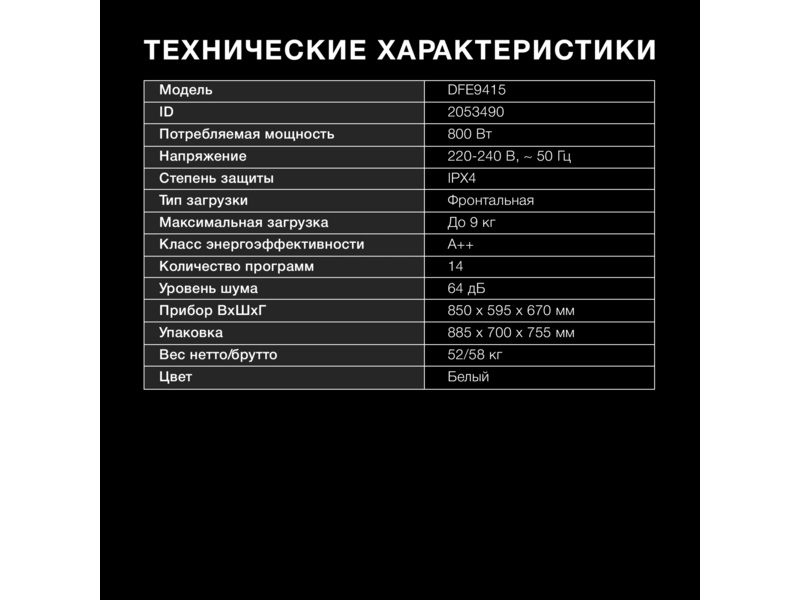 ТЕХНИЧЕСКИЕ ХАРАКТЕРИСТИКИ

| Модель | DFE9415 |
|---|---|
| ID | 2053490 |
| Потребляемая мощность | 800 Вт |
| Напряжение | 220-240 В, ~ 50 Гц |
| Степень защиты | IPX4 |
| Тип загрузки | Фронтальная |
| Максимальная загрузка | До 9 кг |
| Класс энергоэффективности | A++ |
| Количество программ | 14 |
| Уровень шума | 64 дБ |
| Прибор ВхШхГ | 850 x 595 x 670 мм |
| Упаковка | 885 x 700 x 755 мм |
| Вес нетто/брутто | 52/58 кг |
| Цвет | Белый |